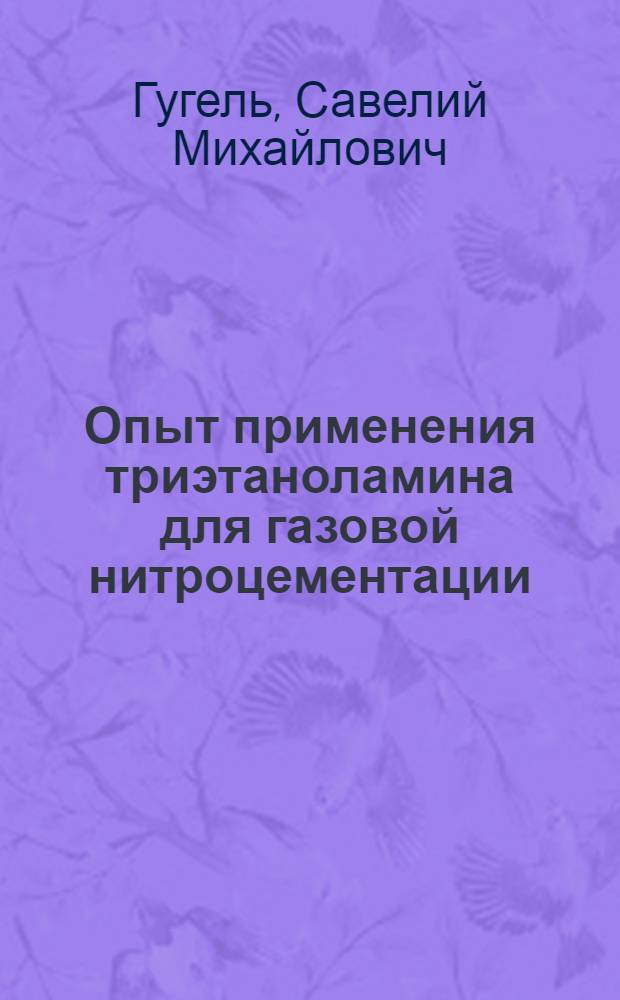 Гугель, Савелий Михайлович

Опыт применения триэтаноламина для газовой нитроцементации